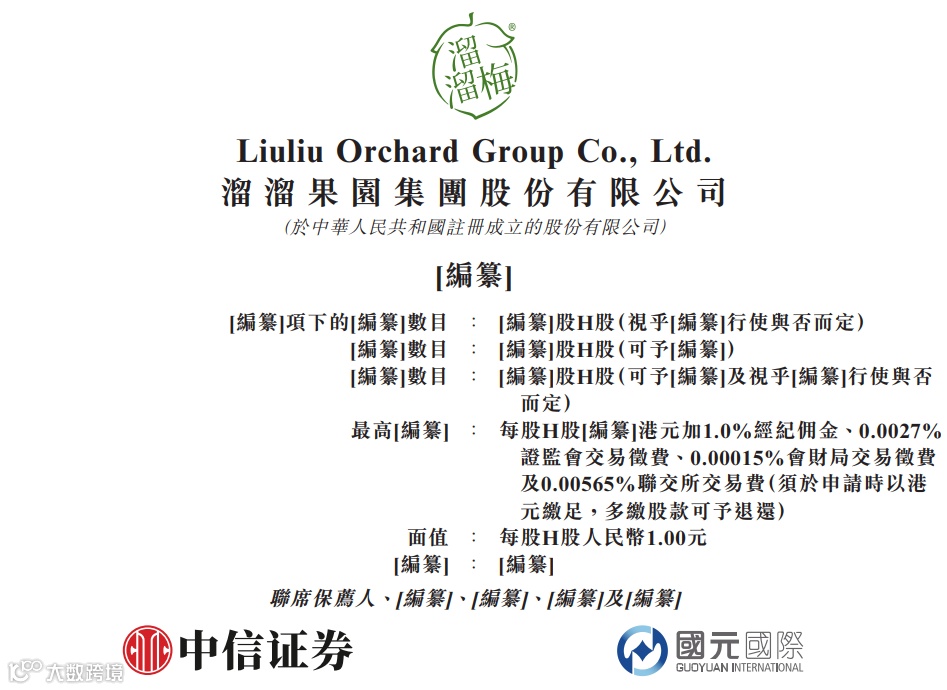 溜溜梅

Liuliu Orchard Group Co., Ltd.
溜溜果園集團股份有限公司
(於中華人民共和國註冊成立的股份有限公司)

[編纂]

[編纂]項下的[編纂]數目 : [編纂]股H股(視乎[編纂]行使與否而定)
[編纂]數目 : [編纂]股H股(可予[編纂])
[編纂]數目 : [編纂]股H股(可予[編纂]及視乎[編纂]行使與否而定)
最高[編纂] : 每股H股[編纂]港元加1.0%經紀佣金、0.0027%證監會交易徵費、0.00015%會財局交易徵費及0.00565%聯交所交易費(須於申請時以港元繳足,多繳股款可予退還)
面值 : 每股H股人民幣1.00元
[編纂] : [編纂]

聯席保薦人、[編纂]、[編纂]、[編纂]及[編纂]

中信证券

國元國際
GUOYUAN INTERNATIONAL

大数跨境